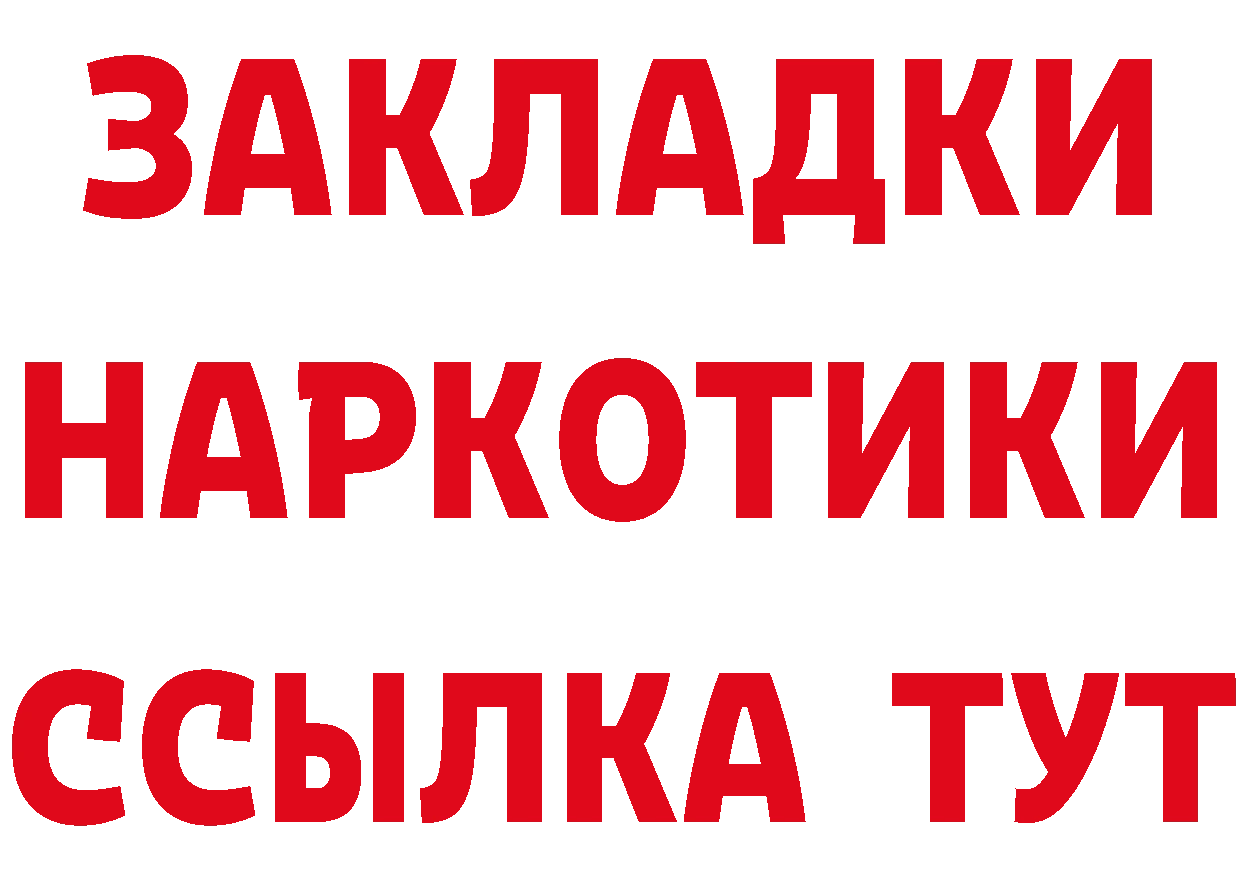 ЗАКЛАДКИ НАРКОТИКИ ССЫЛКА ТУТ